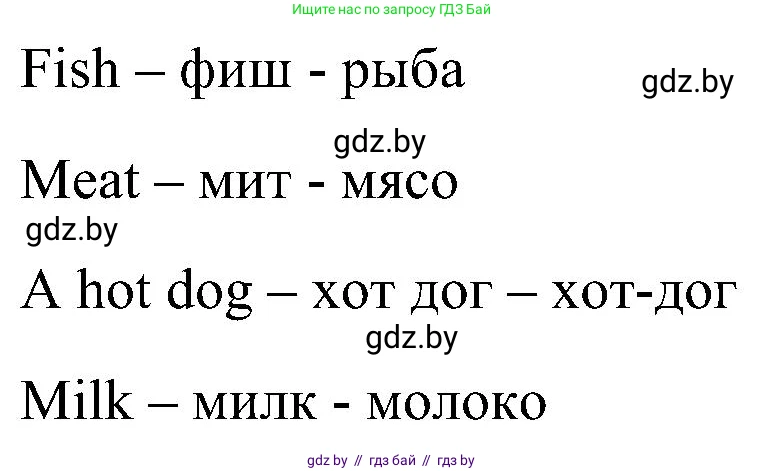 Ищите нас по запросу ГДЗ Бай

Fish – фиш - рыба

gdz.by

gdz.by

Meat – мит - мясо

gdz.by

A hot dog – хот дог – хот-дог

gdz.by

Milk – милк - молоко

gdz by // гдз бай // гдз by